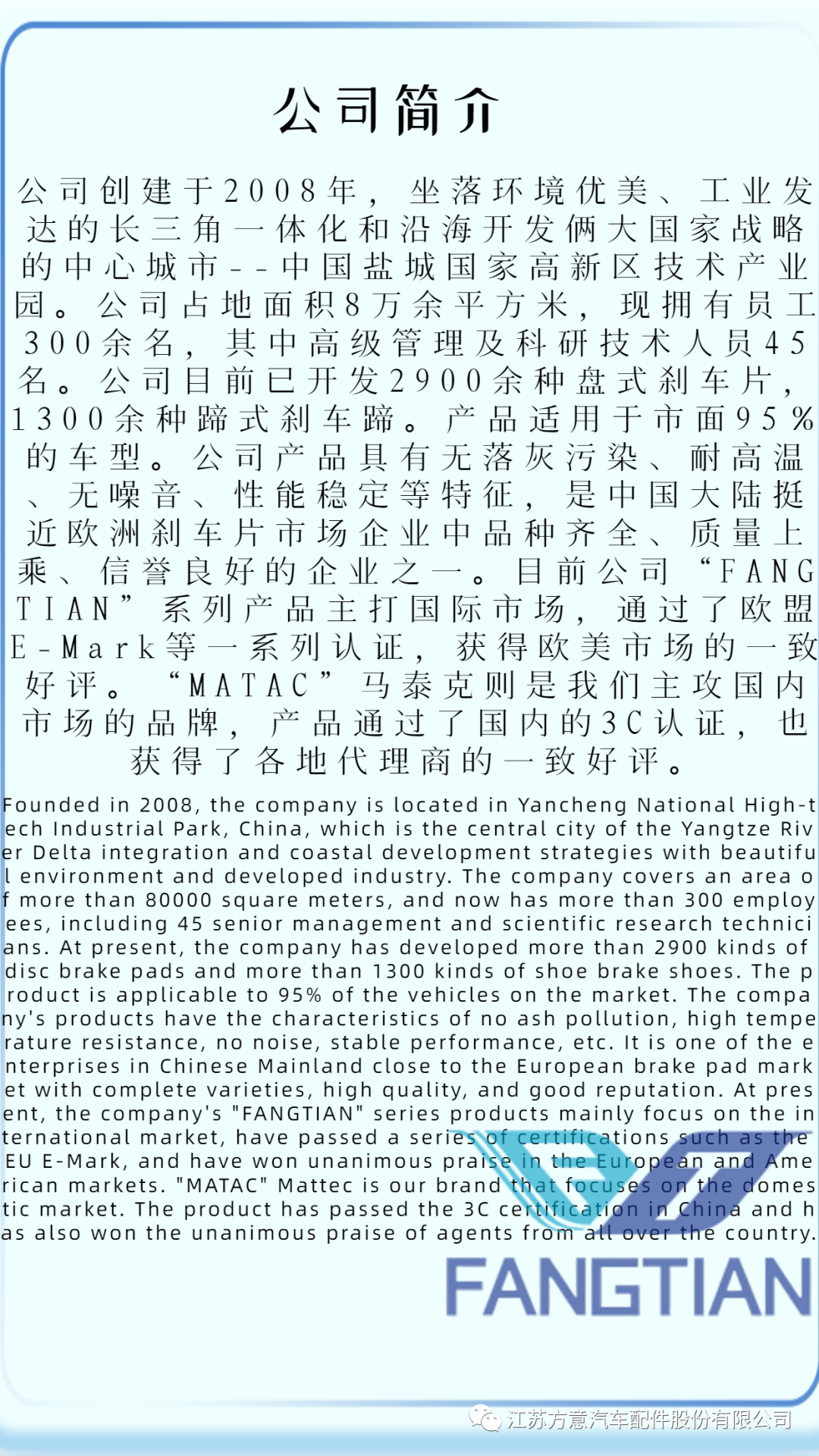 公司简介

公司创建于2008年，坐落环境优美、工业发达的长三角一体化和沿海开发俩大国家战略的中心城市--中国盐城国家高新区技术产业园。公司占地面积8万余平方米，现拥有员工300余名，其中高级管理及科研技术人员45名。公司目前已开发2900余种盘式刹车片，1300余种蹄式刹车蹄。产品适用于市面95%的车型。公司产品具有无落灰污染、耐高温、无噪音、性能稳定等特征，是中国大陆挺近欧洲刹车片市场企业中品种齐全、质量上乘、信誉良好的企业之一。目前公司“FANGTIAN”系列产品主打国际市场，通过了欧盟E-Mark等一系列认证，获得欧美市场的一致好评。“MATAC”马泰克则是我们主攻国内市场的品牌，产品通过了国内的3C认证，也获得了各地代理商的一致好评。

Founded in 2008, the company is located in Yancheng National High-tech Industrial Park, China, which is the central city of the Yangtze River Delta integration and coastal development strategies with beautiful environment and developed industry. The company covers an area of more than 80000 square meters, and now has more than 300 employees, including 45 senior management and scientific research technicians. At present, the company has developed more than 2900 kinds of disc brake pads and more than 1300 kinds of shoe brake shoes. The product is applicable to 95% of the vehicles on the market. The company's products have the characteristics of no ash pollution, high temperature resistance, no noise, stable performance, etc. It is one of the enterprises in Chinese Mainland close to the European brake pad market with complete varieties, high quality, and good reputation. At present, the company's "FANGTIAN" series products mainly focus on the international market, have passed a series of certifications such as the EU E-Mark, and have won unanimous praise in the European and American markets. "MATAC" Mattec is our brand that focuses on the domestic market. The product has passed the 3C certification in China and has also won the unanimous praise of agents from all over the country.

FANGTIAN

江苏方意汽车配件股份有限公司